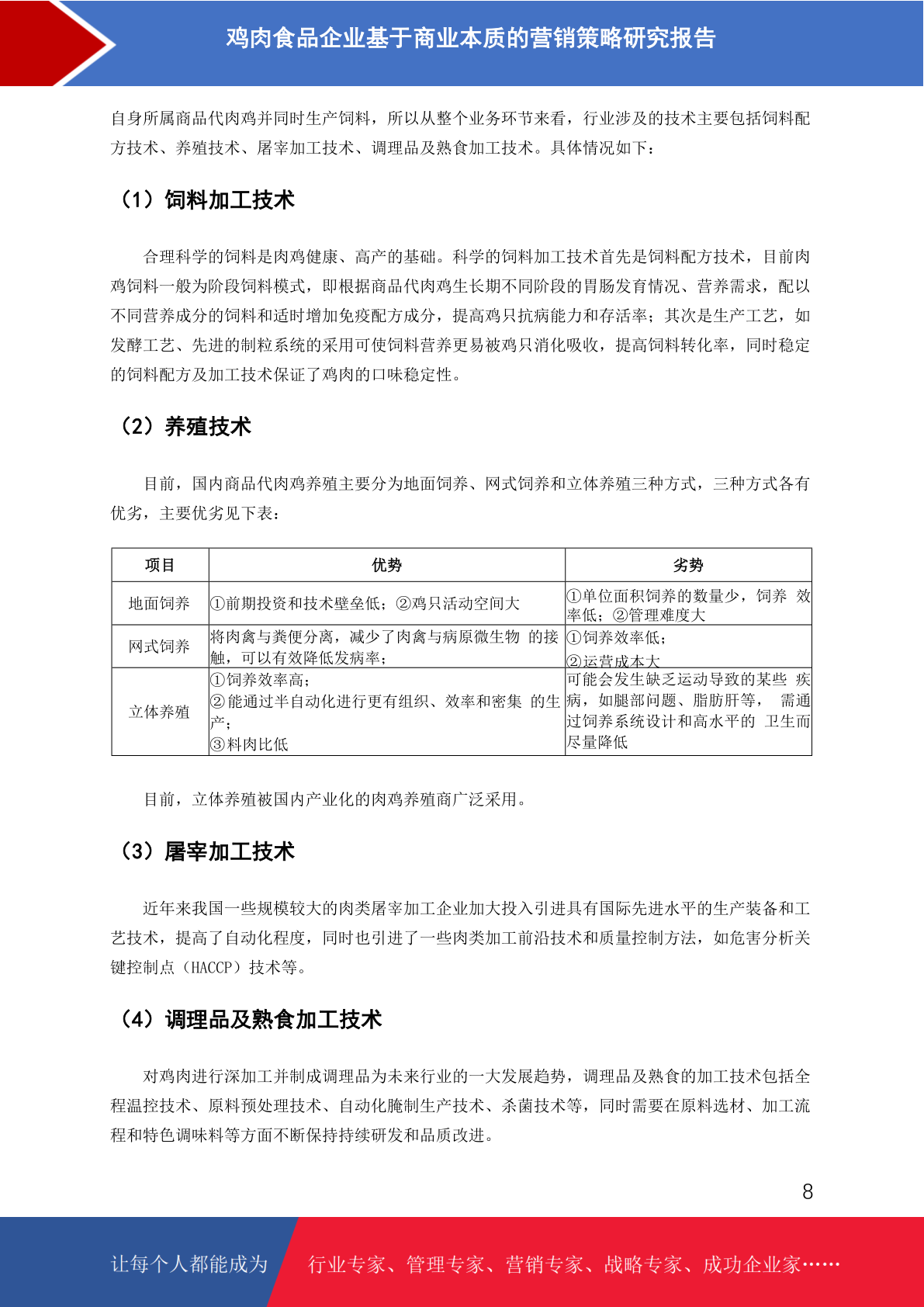 鸡肉食品企业基于商业本质的营销策略研究报告

自身所属商品代肉鸡并同时生产饲料，所以从整个业务环节来看，行业涉及的技术主要包括饲料配方技术、养殖技术、屠宰加工技术、调理品及熟食加工技术。具体情况如下：

（1）饲料加工技术

合理科学的饲料是肉鸡健康、高产的基础。科学的饲料加工技术首先是饲料配方技术，目前肉鸡饲料一般为阶段饲料模式，即根据商品代肉鸡生长期不同阶段的胃肠发育情况、营养需求，配以不同营养成分的饲料和适时增加免疫配方成分，提高鸡只抗病能力和存活率；其次是生产工艺，如发酵工艺、先进的制粒系统的采用可使饲料营养更易被鸡只消化吸收，提高饲料转化率，同时稳定的饲料配方及加工技术保证了鸡肉的口味稳定性。

（2）养殖技术

目前，国内商品代肉鸡养殖主要分为地面饲养、网式饲养和立体养殖三种方式，三种方式各有优劣，主要优劣见下表：

| 项目 | 优势 | 劣势 |
|---|---|---|
| 地面饲养 | ①前期投资和技术壁垒低；②鸡只活动空间大 | ①单位面积饲养的数量少，饲养 效率低；②管理难度大 |
| 网式饲养 | 将肉禽与粪便分离，减少了肉禽与病原微生物 的接触，可以有效降低发病率； | ①饲养效率低；②运营成本大 |
| 立体养殖 | ①饲养效率高；②能通过半自动化进行更有组织、效率和密集 的生产；③料肉比低 | 可能会发生缺乏运动导致的某些 疾病，如腿部问题、脂肪肝等， 需通过饲养系统设计和高水平的 卫生而尽量降低 |

目前，立体养殖被国内产业化的肉鸡养殖商广泛采用。

（3）屠宰加工技术

近年来我国一些规模较大的肉类屠宰加工企业加大投入引进具有国际先进水平的生产装备和工艺技术，提高了自动化程度，同时也引进了一些肉类加工前沿技术和质量控制方法，如危害分析关键控制点（HACCP）技术等。

（4）调理品及熟食加工技术

对鸡肉进行深加工并制成调理品为未来行业的一大发展趋势，调理品及熟食的加工技术包括全程温控技术、原料预处理技术、自动化腌制生产技术、杀菌技术等，同时需要在原料选材、加工流程和特色调味料等方面不断保持持续研发和品质改进。

8

让每个人都能成为 行业专家、管理专家、营销专家、战略专家、成功企业家……